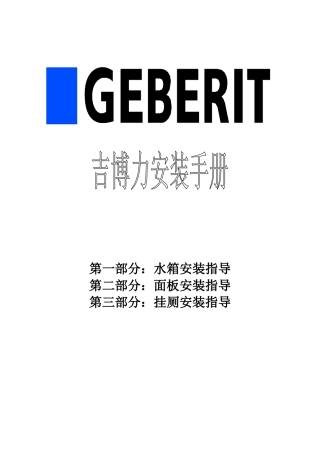 GEBERIT

吉博力安装手册

第一部分：水箱安装指导
第二部分：面板安装指导
第三部分：挂厕安装指导